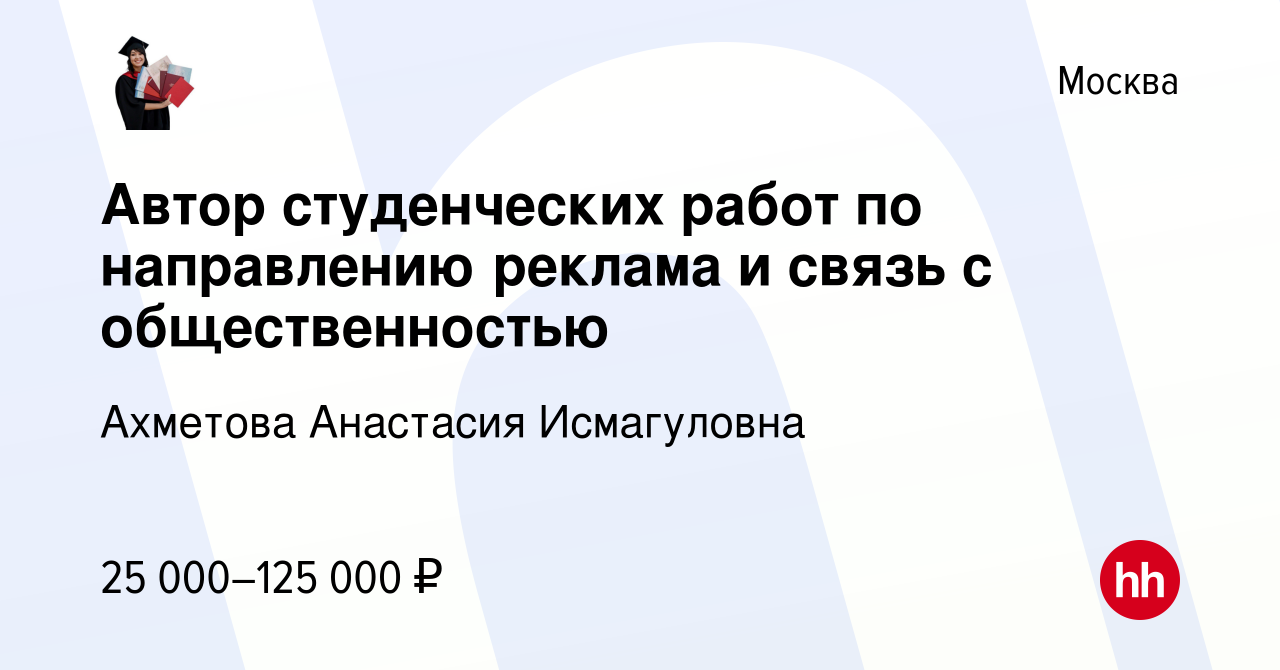 Москва

Автор студенческих работ по направлению реклама и связь с общественностью

Ахметова Анастасия Исмагуловна

25 000–125 000 ₽

hh